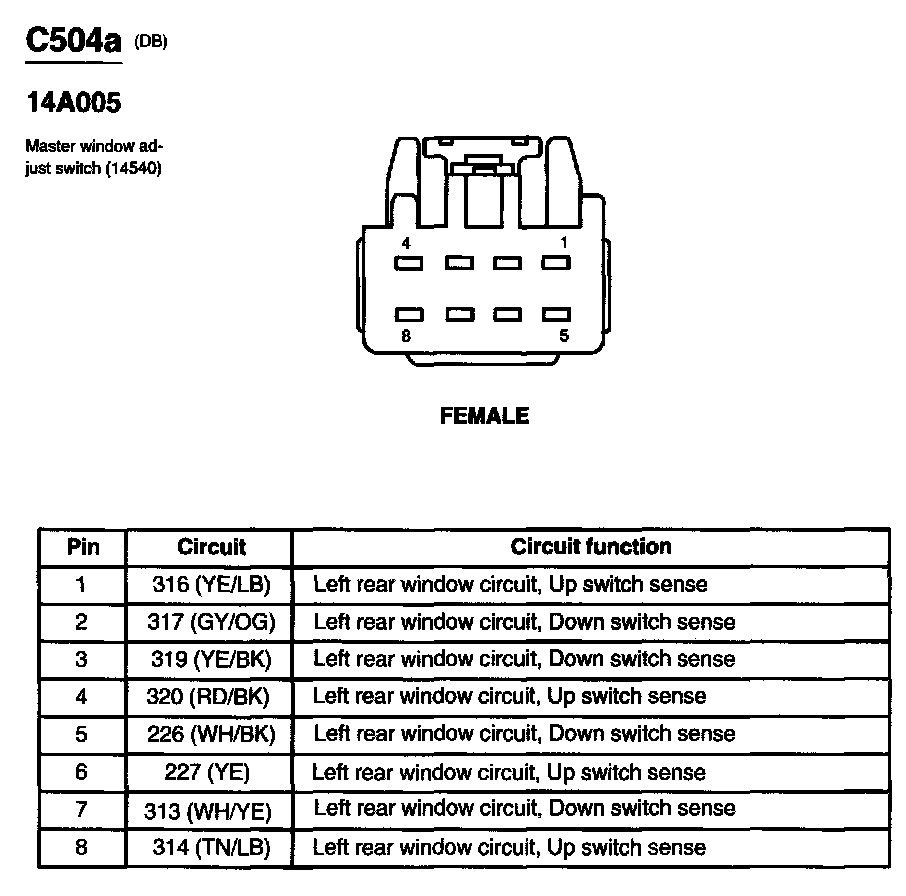 C504a (DB)

14A005

Master window adjust switch (14540)

4 1

8 5

FEMALE

| Pin | Circuit | Circuit function |
|---|---|---|
| 1 | 316 (YE/LB) | Left rear window circuit, Up switch sense |
| 2 | 317 (GY/OG) | Left rear window circuit, Down switch sense |
| 3 | 319 (YE/BK) | Left rear window circuit, Down switch sense |
| 4 | 320 (RD/BK) | Left rear window circuit, Up switch sense |
| 5 | 226 (WH/BK) | Left rear window circuit, Down switch sense |
| 6 | 227 (YE) | Left rear window circuit, Up switch sense |
| 7 | 313 (WH/YE) | Left rear window circuit, Down switch sense |
| 8 | 314 (TN/LB) | Left rear window circuit, Up switch sense |